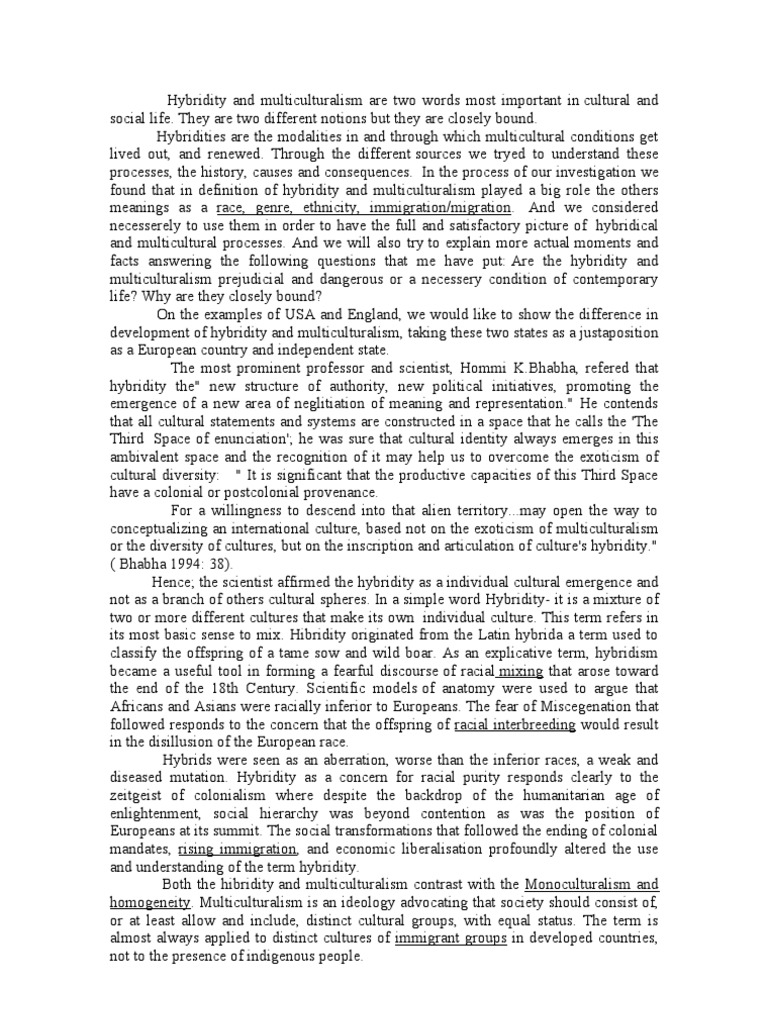 Hybridity and multiculturalism are two words most important in cultural and social life. They are two different notions but they are closely bound.

Hybridities are the modalities in and through which multicultural conditions get lived out, and renewed. Through the different sources we tryed to understand these processes, the history, causes and consequences. In the process of our investigation we found that in definition of hybridity and multiculturalism played a big role the others meanings as a race, genre, ethnicity, immigration/migration. And we considered necesserely to use them in order to have the full and satisfactory picture of hybridical and multicultural processes. And we will also try to explain more actual moments and facts answering the following questions that me have put: Are the hybridity and multiculturalism prejudicial and dangerous or a necessery condition of contemporary life? Why are they closely bound?

On the examples of USA and England, we would like to show the difference in development of hybridity and multiculturalism, taking these two states as a justaposition as a European country and independent state.

The most prominent professor and scientist, Hommi K.Bhabha, refered that hybridity the" new structure of authority, new political initiatives, promoting the emergence of a new area of neglitiation of meaning and representation." He contends that all cultural statements and systems are constructed in a space that he calls the 'The Third Space of enunciation'; he was sure that cultural identity always emerges in this ambivalent space and the recognition of it may help us to overcome the exoticism of cultural diversity: " It is significant that the productive capacities of this Third Space have a colonial or postcolonial provenance.

For a willingness to descend into that alien territory...may open the way to conceptualizing an international culture, based not on the exoticism of multiculturalism or the diversity of cultures, but on the inscription and articulation of culture's hybridity." ( Bhabha 1994: 38).

Hence; the scientist affirmed the hybridity as a individual cultural emergence and not as a branch of others cultural spheres. In a simple word Hybridity- it is a mixture of two or more different cultures that make its own individual culture. This term refers in its most basic sense to mix. Hibridity originated from the Latin hybrida a term used to classify the offspring of a tame sow and wild boar. As an explicative term, hybridism became a useful tool in forming a fearful discourse of racial mixing that arose toward the end of the 18th Century. Scientific models of anatomy were used to argue that Africans and Asians were racially inferior to Europeans. The fear of Miscegenation that followed responds to the concern that the offspring of racial interbreeding would result in the disillusion of the European race.

Hybrids were seen as an aberration, worse than the inferior races, a weak and diseased mutation. Hybridity as a concern for racial purity responds clearly to the zeitgeist of colonialism where despite the backdrop of the humanitarian age of enlightenment, social hierarchy was beyond contention as was the position of Europeans at its summit. The social transformations that followed the ending of colonial mandates, rising immigration, and economic liberalisation profoundly altered the use and understanding of the term hybridity.

Both the hibridity and multiculturalism contrast with the Monoculturalism and homogeneity. Multiculturalism is an ideology advocating that society should consist of, or at least allow and include, distinct cultural groups, with equal status. The term is almost always applied to distinct cultures of immigrant groups in developed countries, not to the presence of indigenous people.